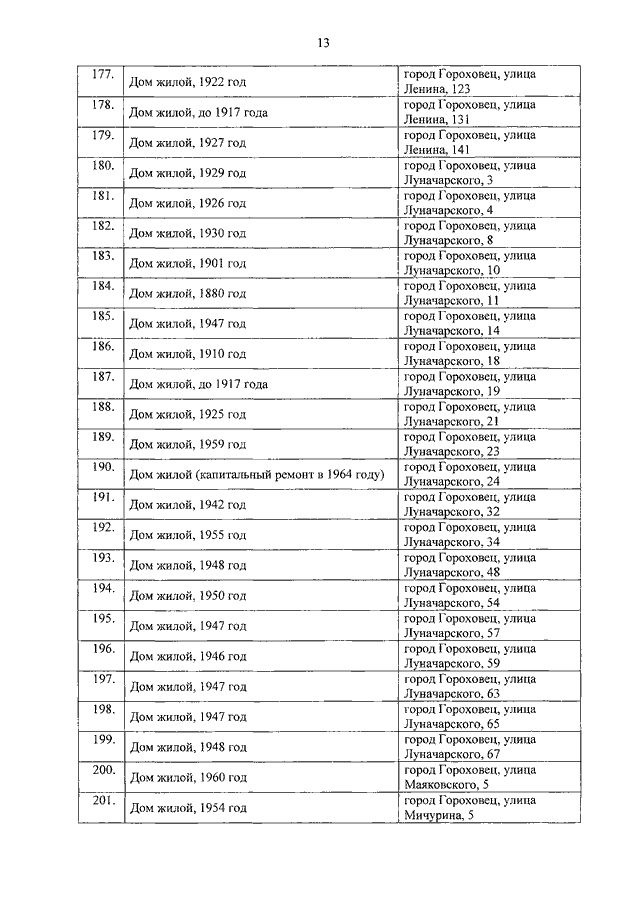 13

| | | |
|---|---|---|
| 177. | Дом жилой, 1922 год | город Гороховец, улица Ленина, 123 |
| 178. | Дом жилой, до 1917 года | город Гороховец, улица Ленина, 131 |
| 179. | Дом жилой, 1927 год | город Гороховец, улица Ленина, 141 |
| 180. | Дом жилой, 1929 год | город Гороховец, улица Луначарского, 3 |
| 181. | Дом жилой, 1926 год | город Гороховец, улица Луначарского, 4 |
| 182. | Дом жилой, 1930 год | город Гороховец, улица Луначарского, 8 |
| 183. | Дом жилой, 1901 год | город Гороховец, улица Луначарского, 10 |
| 184. | Дом жилой, 1880 год | город Гороховец, улица Луначарского, 11 |
| 185. | Дом жилой, 1947 год | город Гороховец, улица Луначарского, 14 |
| 186. | Дом жилой, 1910 год | город Гороховец, улица Луначарского, 18 |
| 187. | Дом жилой, до 1917 года | город Гороховец, улица Луначарского, 19 |
| 188. | Дом жилой, 1925 год | город Гороховец, улица Луначарского, 21 |
| 189. | Дом жилой, 1959 год | город Гороховец, улица Луначарского, 23 |
| 190. | Дом жилой (капитальный ремонт в 1964 году) | город Гороховец, улица Луначарского, 24 |
| 191. | Дом жилой, 1942 год | город Гороховец, улица Луначарского, 32 |
| 192. | Дом жилой, 1955 год | город Гороховец, улица Луначарского, 34 |
| 193. | Дом жилой, 1948 год | город Гороховец, улица Луначарского, 48 |
| 194. | Дом жилой, 1950 год | город Гороховец, улица Луначарского, 54 |
| 195. | Дом жилой, 1947 год | город Гороховец, улица Луначарского, 57 |
| 196. | Дом жилой, 1946 год | город Гороховец, улица Луначарского, 59 |
| 197. | Дом жилой, 1947 год | город Гороховец, улица Луначарского, 63 |
| 198. | Дом жилой, 1947 год | город Гороховец, улица Луначарского, 65 |
| 199. | Дом жилой, 1948 год | город Гороховец, улица Луначарского, 67 |
| 200. | Дом жилой, 1960 год | город Гороховец, улица Маяковского, 5 |
| 201. | Дом жилой, 1954 год | город Гороховец, улица Мичурина, 5 |